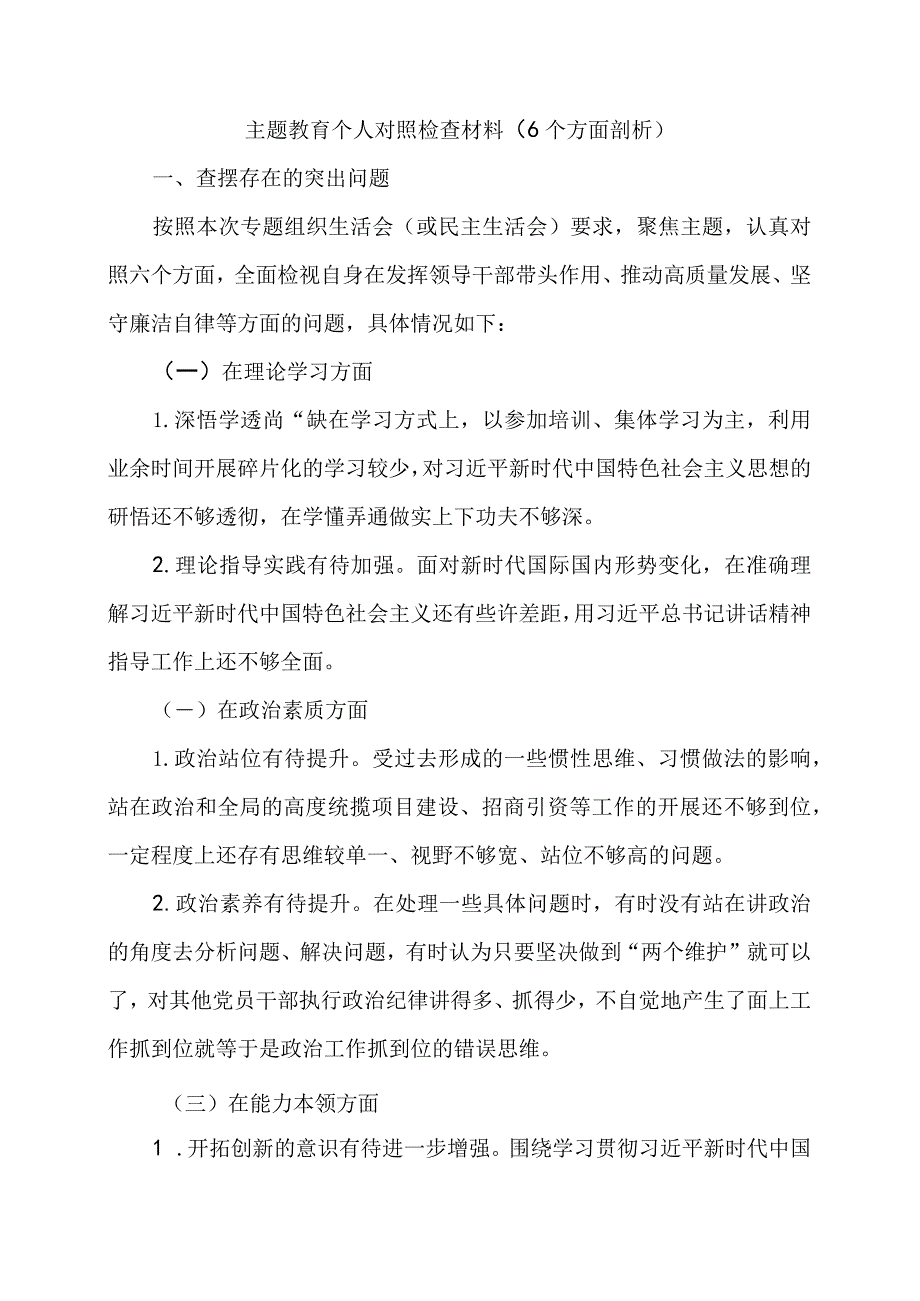 主题教育个人对照检查材料（6个方面剖析）

一、查摆存在的突出问题

按照本次专题组织生活会（或民主生活会）要求，聚焦主题，认真对照六个方面，全面检视自身在发挥领导干部带头作用、推动高质量发展、坚守廉洁自律等方面的问题，具体情况如下：

（一）在理论学习方面

1.深悟学透尚“缺在学习方式上，以参加培训、集体学习为主，利用业余时间开展碎片化的学习较少，对习近平新时代中国特色社会主义思想的研悟还不够透彻，在学懂弄通做实上下功夫不够深。

2.理论指导实践有待加强。面对新时代国际国内形势变化，在准确理解习近平新时代中国特色社会主义还有些许差距，用习近平总书记讲话精神指导工作上还不够全面。

（一）在政治素质方面

1.政治站位有待提升。受过去形成的一些惯性思维、习惯做法的影响，站在政治和全局的高度统揽项目建设、招商引资等工作的开展还不够到位，一定程度上还存有思维较单一、视野不够宽、站位不够高的问题。

2.政治素养有待提升。在处理一些具体问题时，有时没有站在讲政治的角度去分析问题、解决问题，有时认为只要坚决做到“两个维护”就可以了，对其他党员干部执行政治纪律讲得多、抓得少，不自觉地产生了面上工作抓到位就等于是政治工作抓到位的错误思维。

（三）在能力本领方面

1.开拓创新的意识有待进一步增强。围绕学习贯彻习近平新时代中国